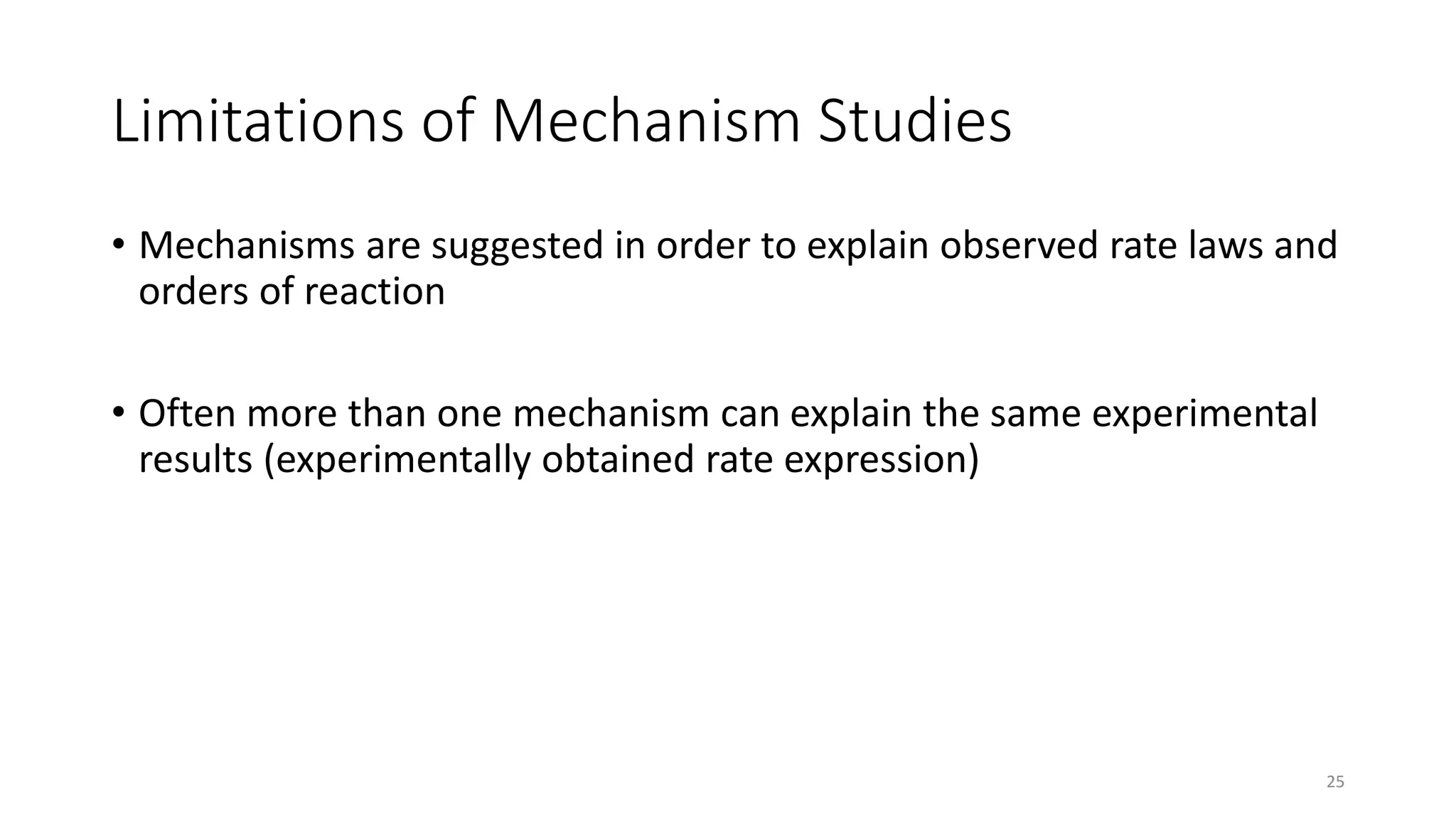 Limitations of Mechanism Studies

• Mechanisms are suggested in order to explain observed rate laws and orders of reaction

• Often more than one mechanism can explain the same experimental results (experimentally obtained rate expression)

25